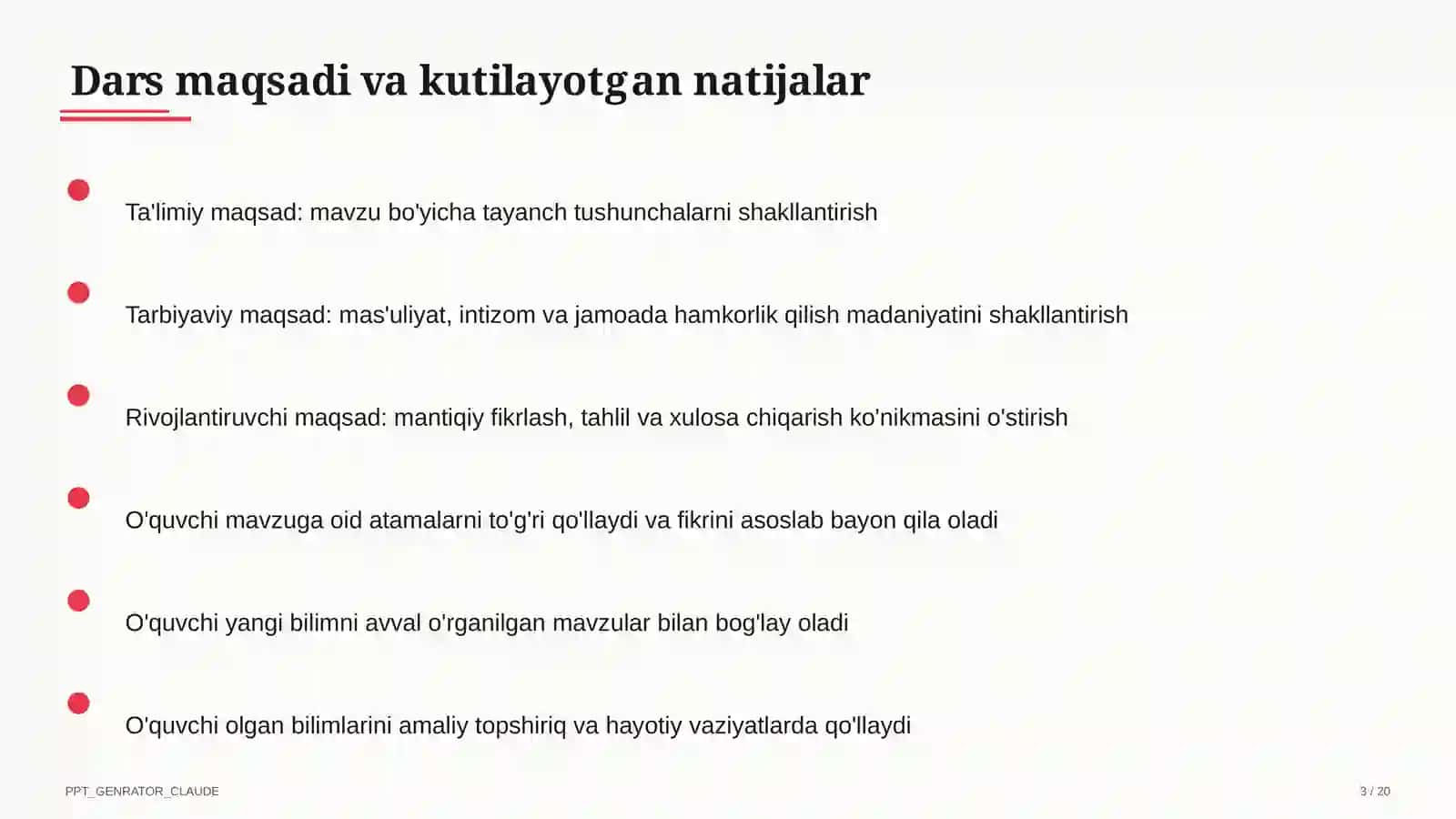 Dars maqsadi va kutilayotgan natijalar

Ta'limiy maqsad: mavzu bo'yicha tayanch tushunchalarni shakllantirish

Tarbiyaviy maqsad: mas'uliyat, intizom va jamoada hamkorlik qilish madaniyatini shakllantirish

Rivojlantiruvchi maqsad: mantiqiy fikrlash, tahlil va xulosa chiqarish ko'nikmasini o'stirish

O'quvchi mavzuga oid atamalarni to'g'ri qo'llaydi va fikrini asoslab bayon qila oladi

O'quvchi yangi bilimni avval o'rganilgan mavzular bilan bog'lay oladi

O'quvchi olgan bilimlarini amaliy topshiriq va hayotiy vaziyatlarda qo'llaydi

PPT_GENRATOR_CLAUDE

3 / 20